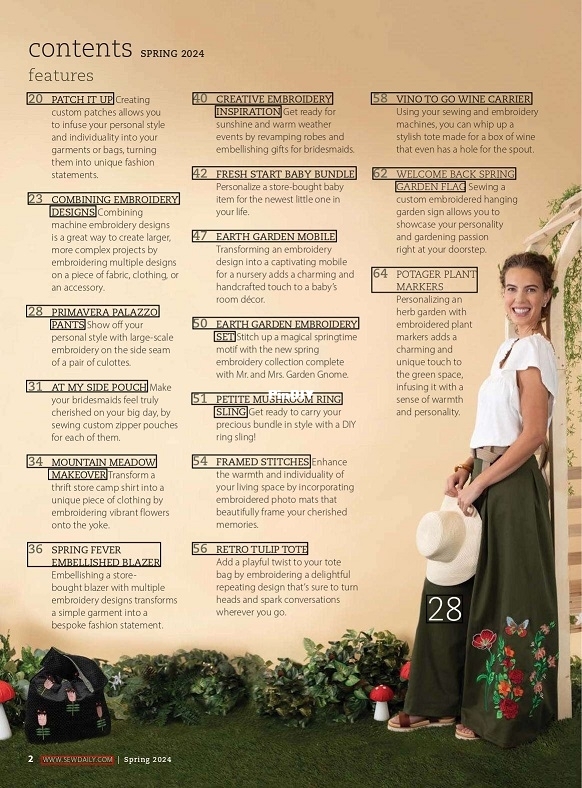 contents SPRING 2024

features

20 PATCH IT UP Creating custom patches allows you to infuse your personal style and individuality into your garments or bags, turning them into unique fashion statements.

23 COMBINING EMBROIDERY DESIGNS Combining machine embroidery designs is a great way to create larger, more complex projects by embroidering multiple designs on a piece of fabric, clothing, or an accessory.

28 PRIMAVERA PALAZZO PANTS Show off your personal style with large-scale embroidery on the side seam of a pair of culottes.

31 AT MY SIDE POUCH Make your bridesmaids feel truly cherished on your big day, by sewing custom zipper pouches for each of them.

34 MOUNTAIN MEADOW MAKEOVER Transform a thrift store camp shirt into a unique piece of clothing by embroidering vibrant flowers onto the yoke.

36 SPRING FEVER EMBELLISHED BLAZER Embellishing a store-bought blazer with multiple embroidery designs transforms a simple garment into a bespoke fashion statement.

40 CREATIVE EMBROIDERY INSPIRATION Get ready for sunshine and warm weather events by revamping robes and embellishing gifts for bridesmaids.

42 FRESH START BABY BUNDLE Personalize a store-bought baby item for the newest little one in your life.

47 EARTH GARDEN MOBILE Transforming an embroidery design into a captivating mobile for a nursery adds a charming and handcrafted touch to a baby's room décor.

50 EARTH GARDEN EMBROIDERY SET Stitch up a magical springtime motif with the new spring embroidery collection complete with Mr. and Mrs. Garden Gnome.

51 PETITE MUSHROOM RING SLING Get ready to carry your precious bundle in style with a DIY ring sling!

54 FRAMED STITCHES Enhance the warmth and individuality of your living space by incorporating embroidered photo mats that beautifully frame your cherished memories.

56 RETRO TULIP TOTE Add a playful twist to your tote bag by embroidering a delightful repeating design that's sure to turn heads and spark conversations wherever you go.

58 VINO TO GO WINE CARRIER Using your sewing and embroidery machines, you can whip up a stylish tote made for a box of wine that even has a hole for the spout.

62 WELCOME BACK SPRING GARDEN FLAG Sewing a custom embroidered hanging garden sign allows you to showcase your personality and gardening passion right at your doorstep.

64 POTAGER PLANT MARKERS Personalizing an herb garden with embroidered plant markers adds a charming and unique touch to the green space, infusing it with a sense of warmth and personality.

28

2 WWW.SEWDAILY.COM | Spring 2024